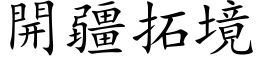 開疆拓境